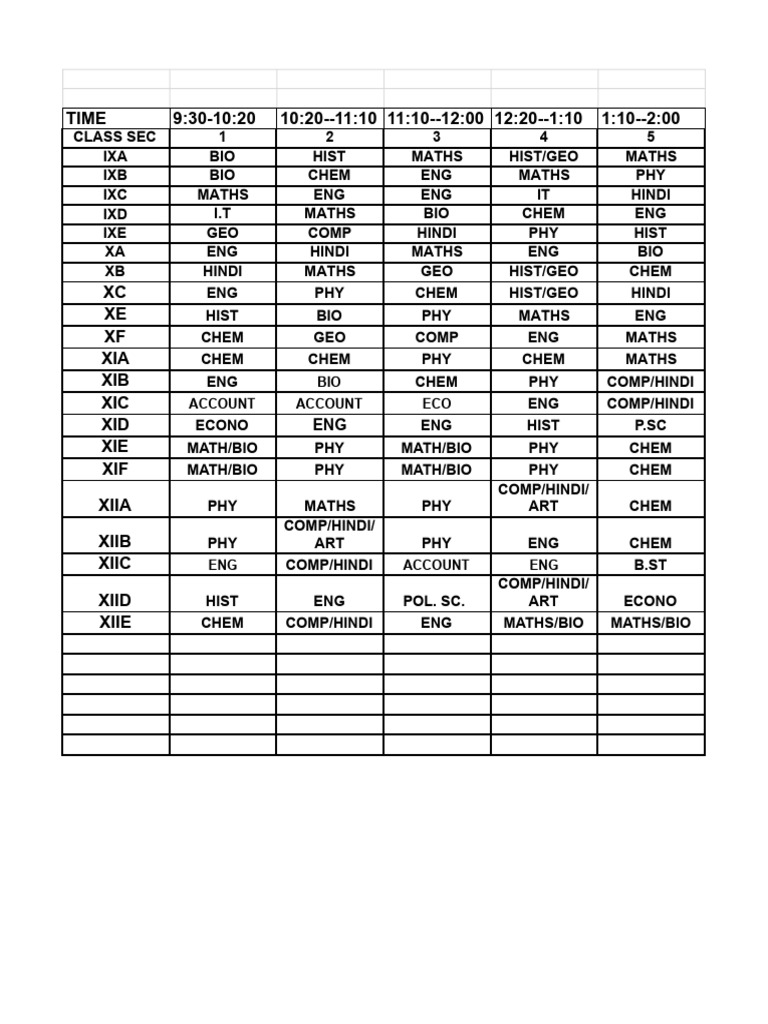 | TIME | 9:30-10:20 | 10:20--11:10 | 11:10--12:00 | 12:20--1:10 | 1:10--2:00 |
|---|---|---|---|---|---|
| CLASS SEC | 1 | 2 | 3 | 4 | 5 |
| IXA | BIO | HIST | MATHS | HIST/GEO | MATHS |
| IXB | BIO | CHEM | ENG | MATHS | PHY |
| IXC | MATHS | ENG | ENG | IT | HINDI |
| IXD | I.T | MATHS | BIO | CHEM | ENG |
| IXE | GEO | COMP | HINDI | PHY | HIST |
| XA | ENG | HINDI | MATHS | ENG | BIO |
| XB | HINDI | MATHS | GEO | HIST/GEO | CHEM |
| XC | ENG | PHY | CHEM | HIST/GEO | HINDI |
| XE | HIST | BIO | PHY | MATHS | ENG |
| XF | CHEM | GEO | COMP | ENG | MATHS |
| XIA | CHEM | CHEM | PHY | CHEM | MATHS |
| XIB | ENG | BIO | CHEM | PHY | COMP/HINDI |
| XIC | ACCOUNT | ACCOUNT | ECO | ENG | COMP/HINDI |
| XID | ECONO | ENG | ENG | HIST | P.SC |
| XIE | MATH/BIO | PHY | MATH/BIO | PHY | CHEM |
| XIF | MATH/BIO | PHY | MATH/BIO | PHY | CHEM |
| XIIA | PHY | MATHS | PHY | COMP/HINDI/ ART | CHEM |
| XIIB | PHY | COMP/HINDI/ ART | PHY | ENG | CHEM |
| XIIC | ENG | COMP/HINDI | ACCOUNT | ENG | B.ST |
| XIID | HIST | ENG | POL. SC. | COMP/HINDI/ ART | ECONO |
| XIIE | CHEM | COMP/HINDI | ENG | MATHS/BIO | MATHS/BIO |